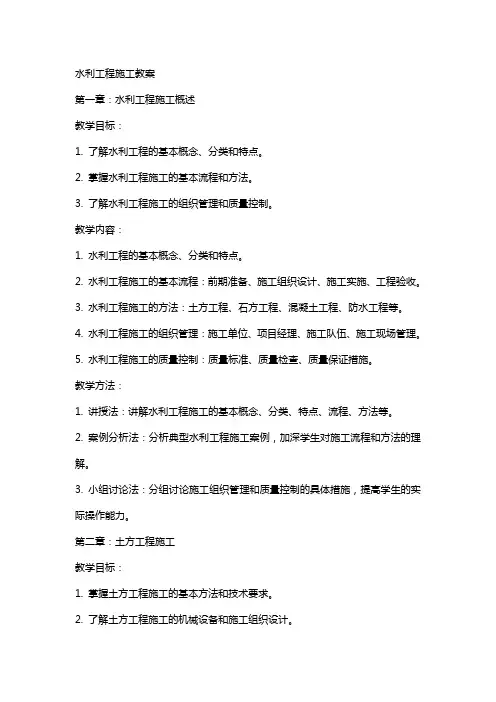 水利工程施工教案

第一章：水利工程施工概述

教学目标：

1. 了解水利工程的基本概念、分类和特点。

2. 掌握水利工程施工的基本流程和方法。

3. 了解水利工程施工的组织管理和质量控制。

教学内容：

1. 水利工程的基本概念、分类和特点。

2. 水利工程施工的基本流程：前期准备、施工组织设计、施工实施、工程验收。

3. 水利工程施工的方法：土方工程、石方工程、混凝土工程、防水工程等。

4. 水利工程施工的组织管理：施工单位、项目经理、施工队伍、施工现场管理。

5. 水利工程施工的质量控制：质量标准、质量检查、质量保证措施。

教学方法：

1. 讲授法：讲解水利工程施工的基本概念、分类、特点、流程、方法等。

2. 案例分析法：分析典型水利工程施工案例，加深学生对施工流程和方法的理解。

3. 小组讨论法：分组讨论施工组织管理和质量控制的具体措施，提高学生的实际操作能力。

第二章：土方工程施工

教学目标：

1. 掌握土方工程施工的基本方法和技术要求。

2. 了解土方工程施工的机械设备和施工组织设计。